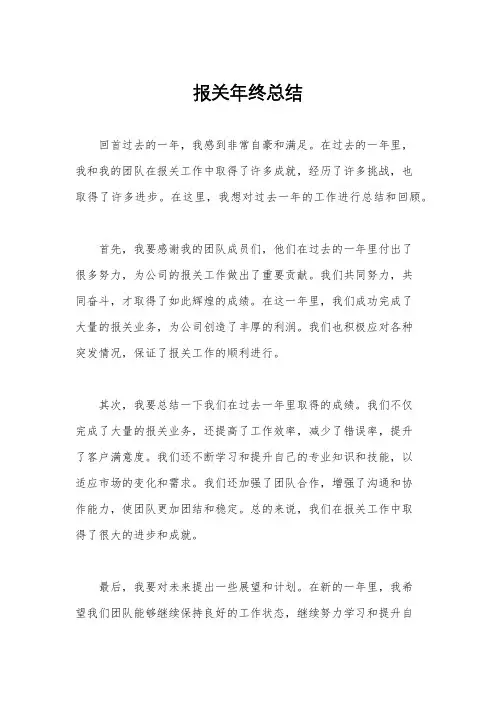 报关年终总结

回首过去的一年，我感到非常自豪和满足。在过去的一年里，我和我的团队在报关工作中取得了许多成就，经历了许多挑战，也取得了许多进步。在这里，我想对过去一年的工作进行总结和回顾。

首先，我要感谢我的团队成员们，他们在过去的一年里付出了很多努力，为公司的报关工作做出了重要贡献。我们共同努力，共同奋斗，才取得了如此辉煌的成绩。在这一年里，我们成功完成了大量的报关业务，为公司创造了丰厚的利润。我们也积极应对各种突发情况，保证了报关工作的顺利进行。

其次，我要总结一下我们在过去一年里取得的成绩。我们不仅完成了大量的报关业务，还提高了工作效率，减少了错误率，提升了客户满意度。我们还不断学习和提升自己的专业知识和技能，以适应市场的变化和需求。我们还加强了团队合作，增强了沟通和协作能力，使团队更加团结和稳定。总的来说，我们在报关工作中取得了很大的进步和成就。

最后，我要对未来提出一些展望和计划。在新的一年里，我希望我们团队能够继续保持良好的工作状态，继续努力学习和提升自